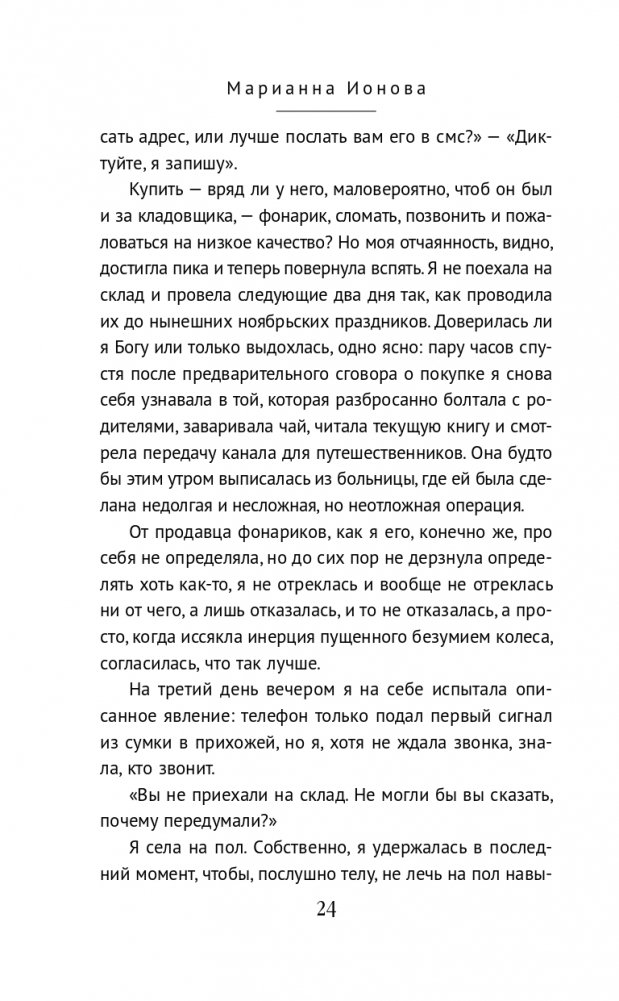 Марианна Ионова

сать адрес, или лучше послать вам его в смс?» — «Диктуйте, я запишу».

Купить — вряд ли у него, маловероятно, чтоб он был и за кладовщика, — фонарик, сломать, позвонить и пожаловаться на низкое качество? Но моя отчаянность, видно, достигла пика и теперь повернула вспять. Я не поехала на склад и провела следующие два дня так, как проводила их до нынешних ноябрьских праздников. Доверилась ли я Богу или только выдохлась, одно ясно: пару часов спустя после предварительного сговора о покупке я снова себя узнавала в той, которая разбросанно болтала с родителями, заваривала чай, читала текущую книгу и смотрела передачу канала для путешественников. Она будто бы этим утром выписалась из больницы, где ей была сделана недолгая и несложная, но неотложная операция.

От продавца фонариков, как я его, конечно же, про себя не определяла, но до сих пор не дерзнула определять хоть как-то, я не отреклась и вообще не отреклась ни от чего, а лишь отказалась, и то не отказалась, а просто, когда иссякла инерция пущенного безумием колеса, согласилась, что так лучше.

На третий день вечером я на себе испытала описанное явление: телефон только подал первый сигнал из сумки в прихожей, но я, хотя не ждала звонка, знала, кто звонит.

«Вы не приехали на склад. Не могли бы вы сказать, почему передумали?»

Я села на пол. Собственно, я удержалась в последний момент, чтобы, послушно телу, не лечь на пол навы-

24